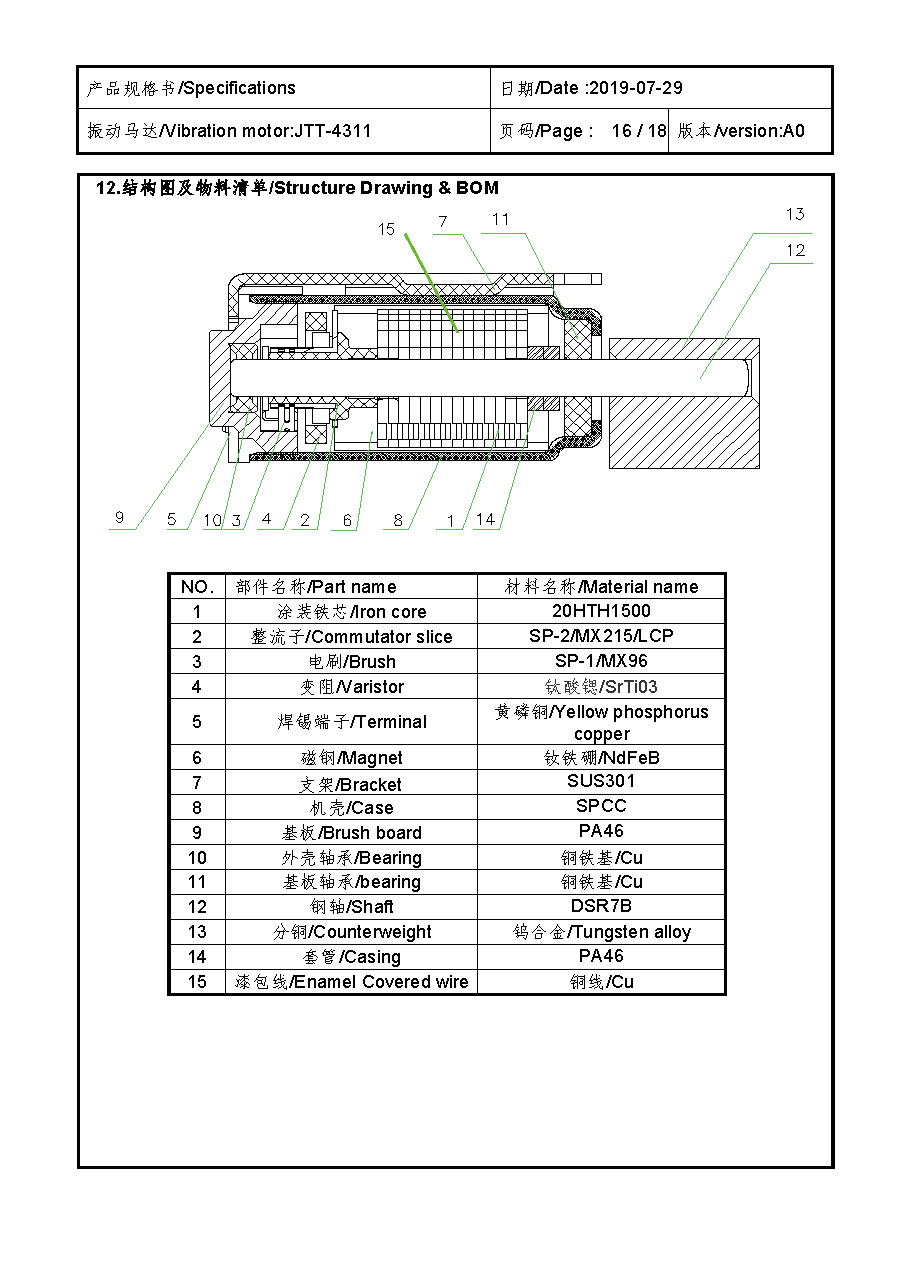 产品规格书/Specifications

日期/Date :2019-07-29

振动马达/Vibration motor:JTT-4311

页码/Page : 16 / 18

版本/version:A0

12.结构图及物料清单/Structure Drawing & BOM

15 7 11 13 12

9 5 10 3 4 2 6 8 1 14

| NO. | 部件名称/Part name | 材料名称/Material name |
|---|---|---|
| 1 | 涂装铁芯/Iron core | 20HTH1500 |
| 2 | 整流子/Commutator slice | SP-2/MX215/LCP |
| 3 | 电刷/Brush | SP-1/MX96 |
| 4 | 变阻/Varistor | 钛酸锶/SrTi03 |
| 5 | 焊锡端子/Terminal | 黄磷铜/Yellow phosphorus copper |
| 6 | 磁钢/Magnet | 钕铁硼/NdFeB |
| 7 | 支架/Bracket | SUS301 |
| 8 | 机壳/Case | SPCC |
| 9 | 基板/Brush board | PA46 |
| 10 | 外壳轴承/Bearing | 铜铁基/Cu |
| 11 | 基板轴承/bearing | 铜铁基/Cu |
| 12 | 钢轴/Shaft | DSR7B |
| 13 | 分铜/Counterweight | 钨合金/Tungsten alloy |
| 14 | 套管/Casing | PA46 |
| 15 | 漆包线/Enamel Covered wire | 铜线/Cu |